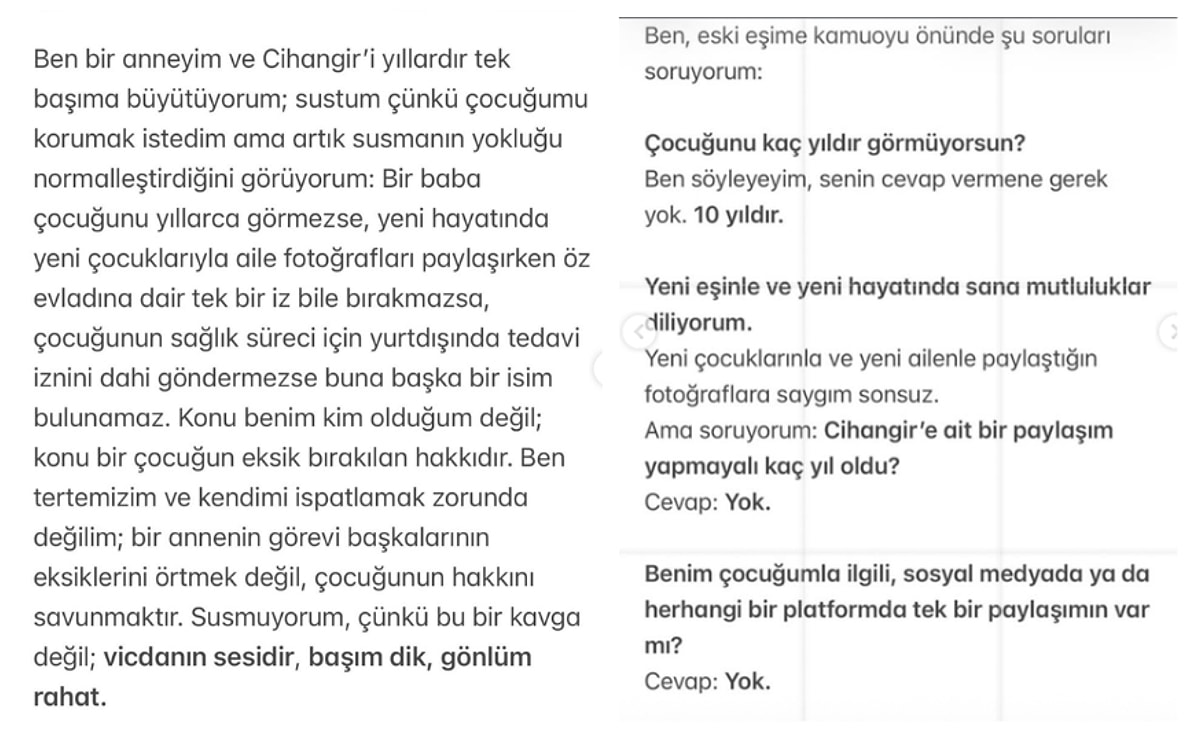 Ben bir anneyim ve Cihangir'i yıllardır tek başıma büyütüyorum; sustum çünkü çocuğumu korumak istedim ama artık susmanın yokluğu normalleştirdiğini görüyorum: Bir baba çocuğunu yıllarca görmezse, yeni hayatında yeni çocuklarıyla aile fotoğrafları paylaşırken öz evladına dair tek bir iz bile bırakmazsa, çocuğunun sağlık süreci için yurtdışında tedavi iznini dahi göndermezse buna başka bir isim bulunamaz. Konu benim kim olduğum değil; konu bir çocuğun eksik bırakılan hakkıdır. Ben tertemizim ve kendimi ispatlamak zorunda değilim; bir annenin görevi başkalarının eksiklerini örtmek değil, çocuğunun hakkını savunmaktır. Susmuyorum, çünkü bu bir kavga değil; vicdanın sesidir, başım dik, gönlüm rahat.

Ben, eski eşime kamuoyu önünde şu soruları soruyorum:

Çocuğunu kaç yıldır görmüyorsun?
Ben söyleyeyim, senin cevap vermene gerek yok. 10 yıldır.

Yeni eşinle ve yeni hayatında sana mutluluklar diliyorum.
Yeni çocuklarınla ve yeni ailenle paylaştığın fotoğraflara saygım sonsuz.
Ama soruyorum: Cihangir'e ait bir paylaşım yapmayalı kaç yıl oldu?
Cevap: Yok.

Benim çocuğumla ilgili, sosyal medyada ya da herhangi bir platformda tek bir paylaşımın var mı?
Cevap: Yok.